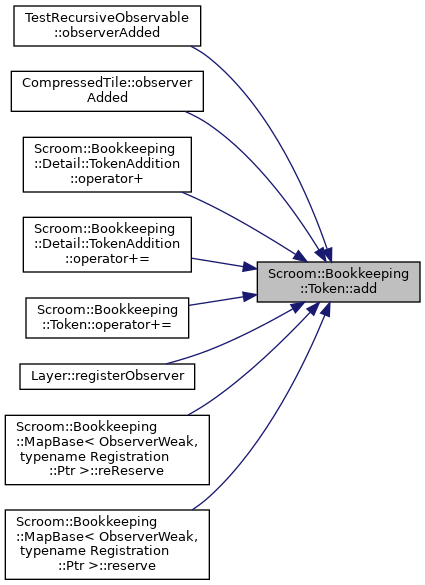 TestRecursiveObservable ::observerAdded

CompressedTile::observer Added

Scroom::Bookkeeping ::Detail::TokenAddition ::operator+

Scroom::Bookkeeping ::Detail::TokenAddition ::operator+=

Scroom::Bookkeeping ::Token::operator+=

Layer::registerObserver

Scroom::Bookkeeping ::MapBase< ObserverWeak, typename Registration ::Ptr >::reReserve

Scroom::Bookkeeping ::MapBase< ObserverWeak, typename Registration ::Ptr >::reserve

Scroom::Bookkeeping ::Token::add